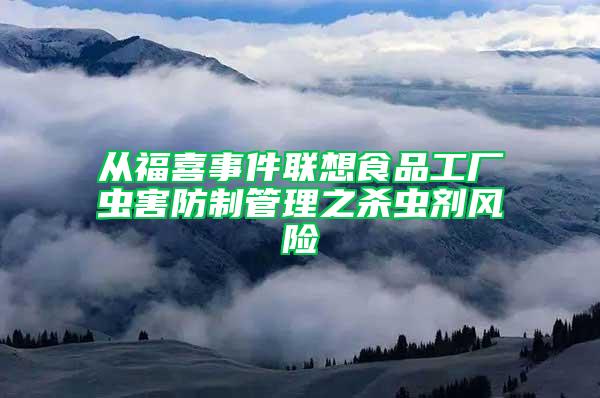 从福喜事件联想食品工厂虫害防制管理之杀虫剂风险